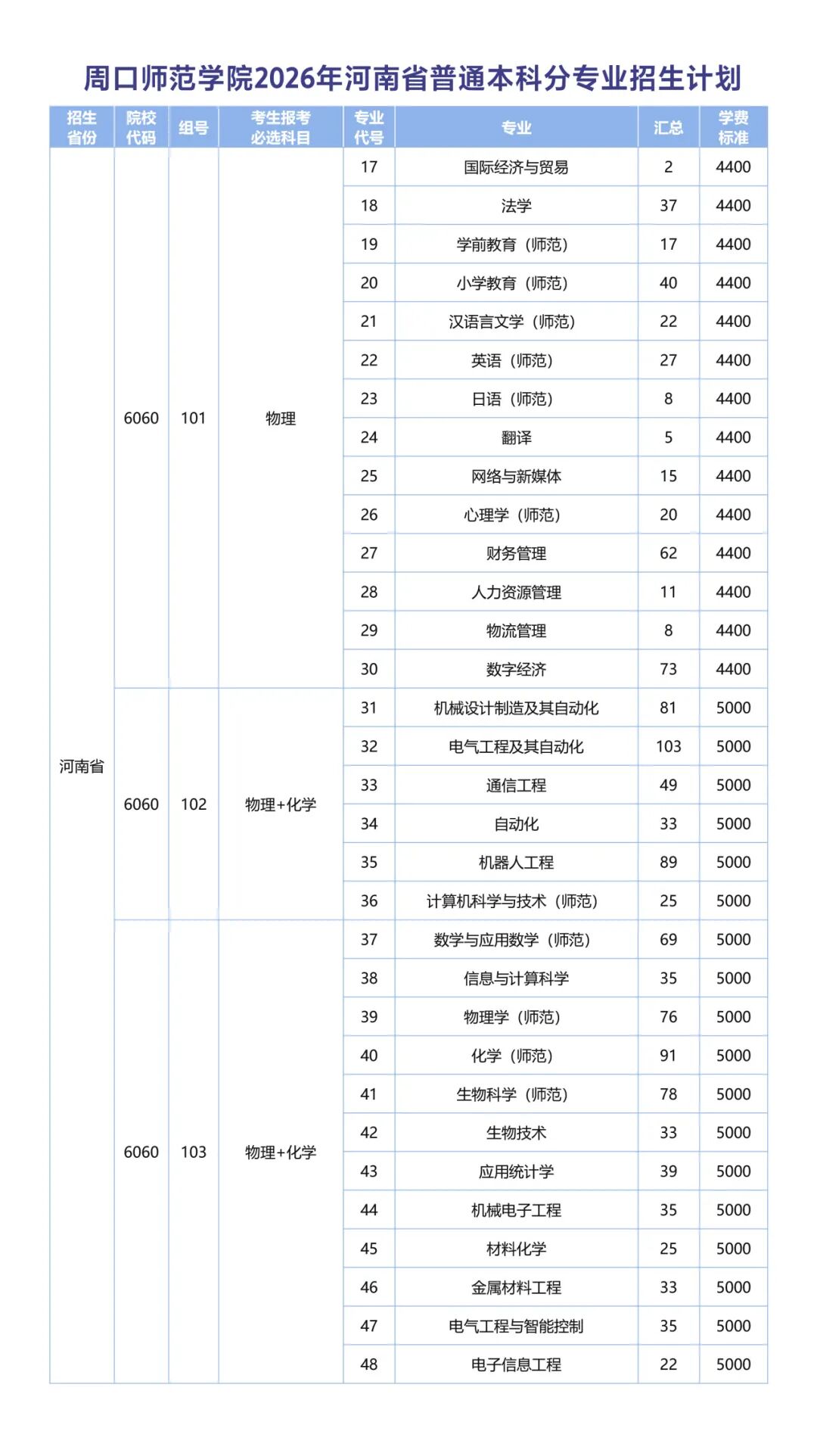 周口师范学院2026年河南省普通本科分专业招生计划

| 招生省份 | 院校代码 | 组号 | 考生报考必选科目 | 专业代号 | 专业 | 汇总 | 学费标准 |
|---|---|---|---|---|---|---|---|
| 河南省 | 6060 | 101 | 物理 | 17 | 国际经济与贸易 | 2 | 4400 |
| | | | | 18 | 法学 | 37 | 4400 |
| | | | | 19 | 学前教育（师范） | 17 | 4400 |
| | | | | 20 | 小学教育（师范） | 40 | 4400 |
| | | | | 21 | 汉语言文学（师范） | 22 | 4400 |
| | | | | 22 | 英语（师范） | 27 | 4400 |
| | | | | 23 | 日语（师范） | 8 | 4400 |
| | | | | 24 | 翻译 | 5 | 4400 |
| | | | | 25 | 网络与新媒体 | 15 | 4400 |
| | | | | 26 | 心理学（师范） | 20 | 4400 |
| | | | | 27 | 财务管理 | 62 | 4400 |
| | | | | 28 | 人力资源管理 | 11 | 4400 |
| | | | | 29 | 物流管理 | 8 | 4400 |
| | | | | 30 | 数字经济 | 73 | 4400 |
| | 6060 | 102 | 物理+化学 | 31 | 机械设计制造及其自动化 | 81 | 5000 |
| | | | | 32 | 电气工程及其自动化 | 103 | 5000 |
| | | | | 33 | 通信工程 | 49 | 5000 |
| | | | | 34 | 自动化 | 33 | 5000 |
| | | | | 35 | 机器人工程 | 89 | 5000 |
| | | | | 36 | 计算机科学与技术（师范） | 25 | 5000 |
| | 6060 | 103 | 物理+化学 | 37 | 数学与应用数学（师范） | 69 | 5000 |
| | | | | 38 | 信息与计算科学 | 35 | 5000 |
| | | | | 39 | 物理学（师范） | 76 | 5000 |
| | | | | 40 | 化学（师范） | 91 | 5000 |
| | | | | 41 | 生物科学（师范） | 78 | 5000 |
| | | | | 42 | 生物技术 | 33 | 5000 |
| | | | | 43 | 应用统计学 | 39 | 5000 |
| | | | | 44 | 机械电子工程 | 35 | 5000 |
| | | | | 45 | 材料化学 | 25 | 5000 |
| | | | | 46 | 金属材料工程 | 33 | 5000 |
| | | | | 47 | 电气工程与智能控制 | 35 | 5000 |
| | | | | 48 | 电子信息工程 | 22 | 5000 |